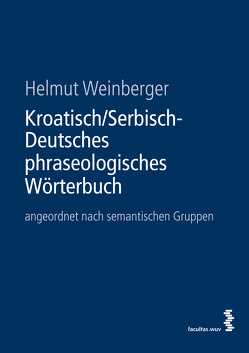 Helmut Weinberger

Kroatisch/Serbisch-Deutsches phraseologisches Wörterbuch

angeordnet nach semantischen Gruppen

facultas.wuv